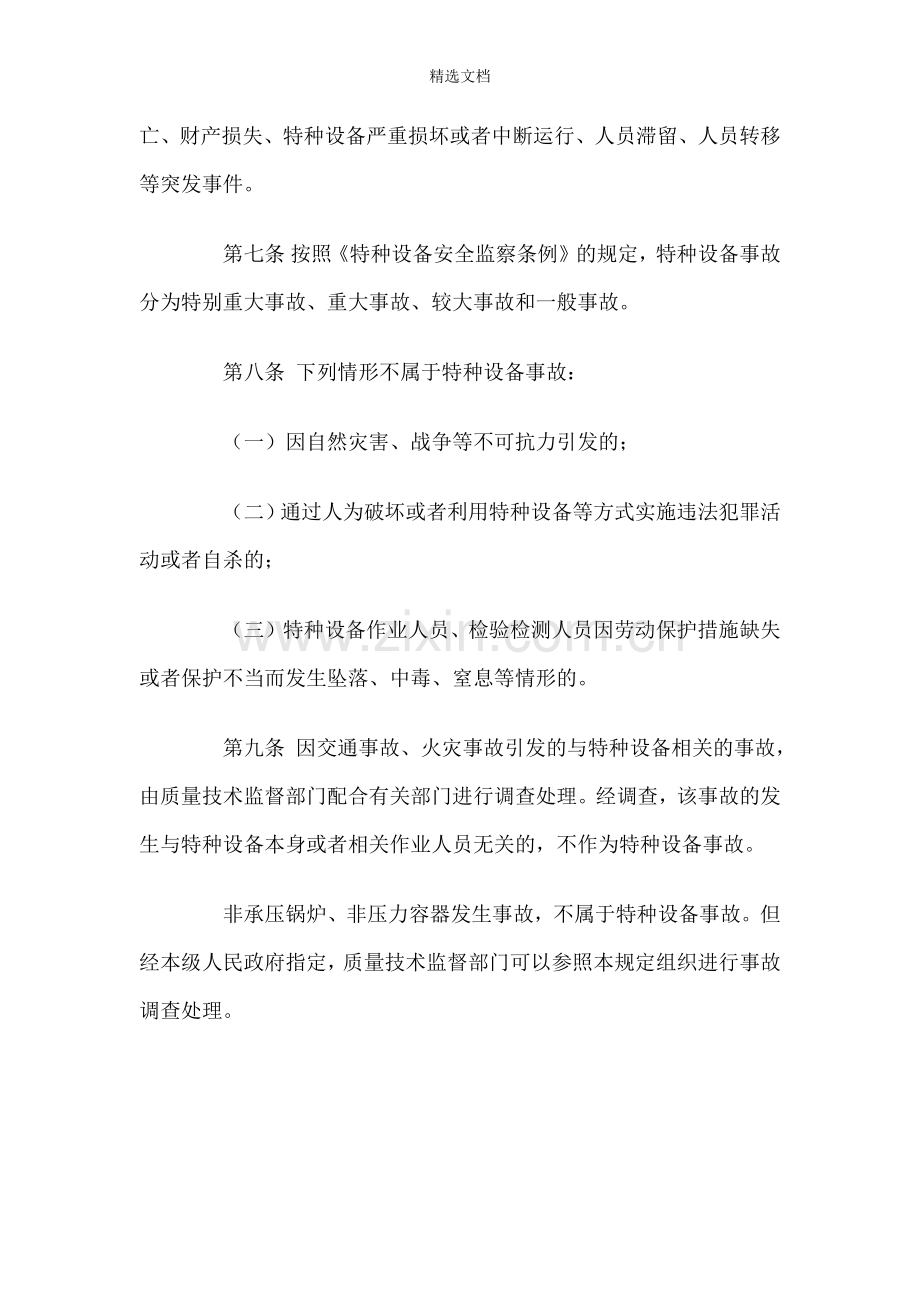 精选文档

亡、财产损失、特种设备严重损坏或者中断运行、人员滞留、人员转移等突发事件。

第七条 按照《特种设备安全监察条例》的规定，特种设备事故分为特别重大事故、重大事故、较大事故和一般事故。

第八条 下列情形不属于特种设备事故：

（一）因自然灾害、战争等不可抗力引发的；

（二）通过人为破坏或者利用特种设备等方式实施违法犯罪活动或者自杀的；

（三）特种设备作业人员、检验检测人员因劳动保护措施缺失或者保护不当而发生坠落、中毒、窒息等情形的。

第九条 因交通事故、火灾事故引发的与特种设备相关的事故，由质量技术监督部门配合有关部门进行调查处理。经调查，该事故的发生与特种设备本身或者相关作业人员无关的，不作为特种设备事故。

非承压锅炉、非压力容器发生事故，不属于特种设备事故。但经本级人民政府指定，质量技术监督部门可以参照本规定组织进行事故调查处理。

www.zixin.com.cn